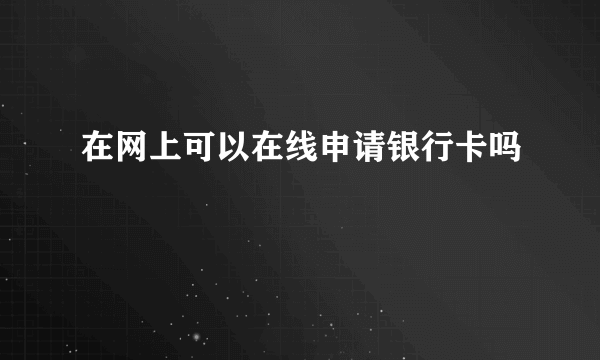 在网上可以在线申请银行卡吗